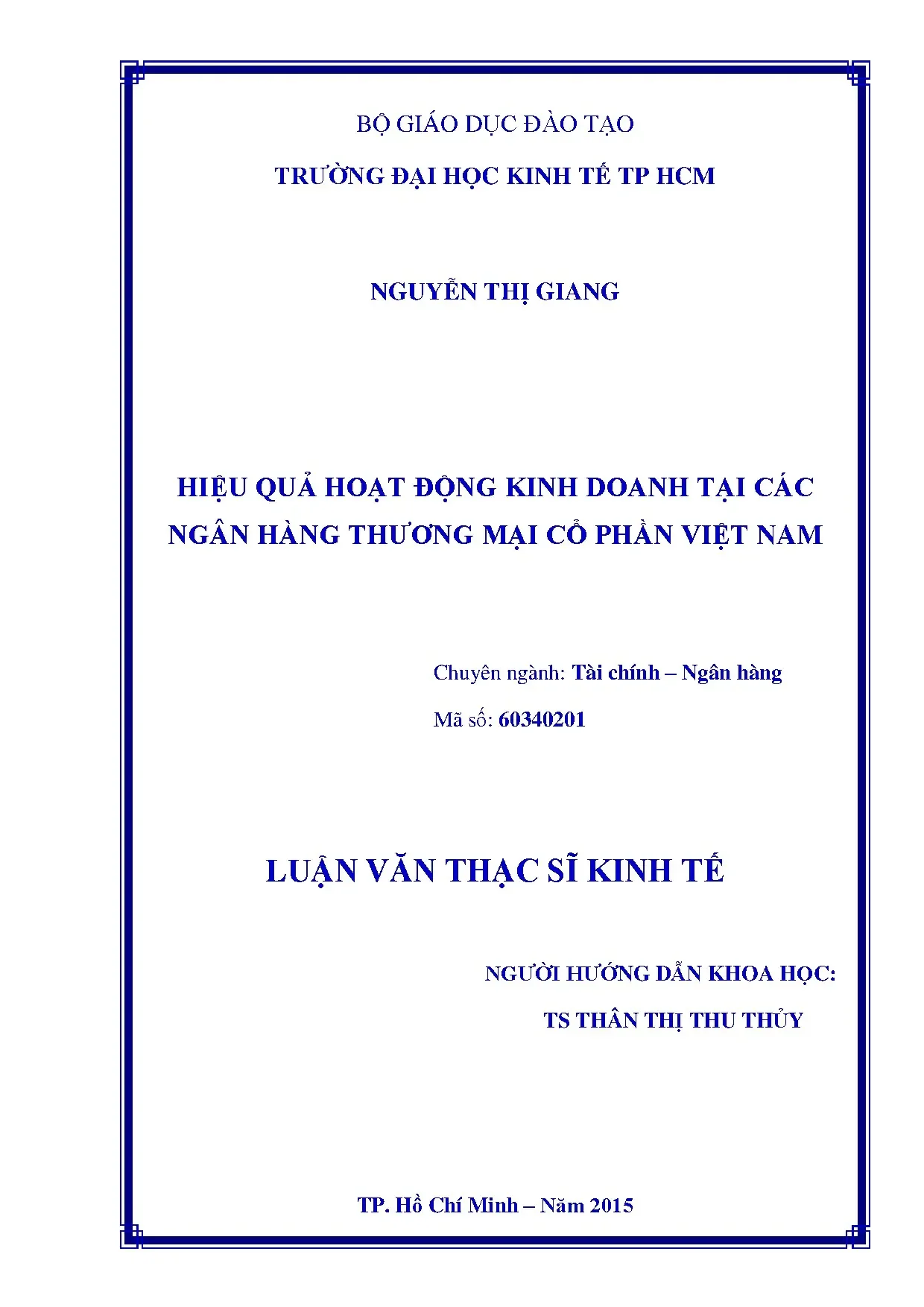 BỘ GIÁO DỤC ĐÀO TẠO

TRƯỜNG ĐẠI HỌC KINH TẾ TP HCM

NGUYỄN THỊ GIANG

HIỆU QUẢ HOẠT ĐỘNG KINH DOANH TẠI CÁC NGÂN HÀNG THƯƠNG MẠI CỔ PHẦN VIỆT NAM

Chuyên ngành: Tài chính – Ngân hàng

Mã số: 60340201

LUẬN VĂN THẠC SĨ KINH TẾ

NGƯỜI HƯỚNG DẪN KHOA HỌC:

TS THÂN THỊ THU THỦY

TP. Hồ Chí Minh – Năm 2015